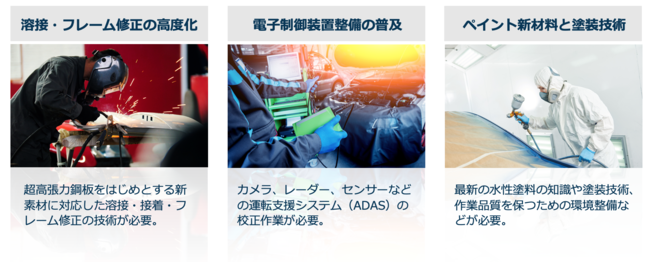 溶接・フレーム修正の高度化

超高張力鋼板をはじめとする新素材に対応した溶接・接着・フレーム修正の技術が必要。

電子制御装置整備の普及

カメラ、レーダー、センサーなどの運転支援システム（ADAS）の校正作業が必要。

ペイント新材料と塗装技術

最新の水性塗料の知識や塗装技術、作業品質を保つための環境整備などが必要。